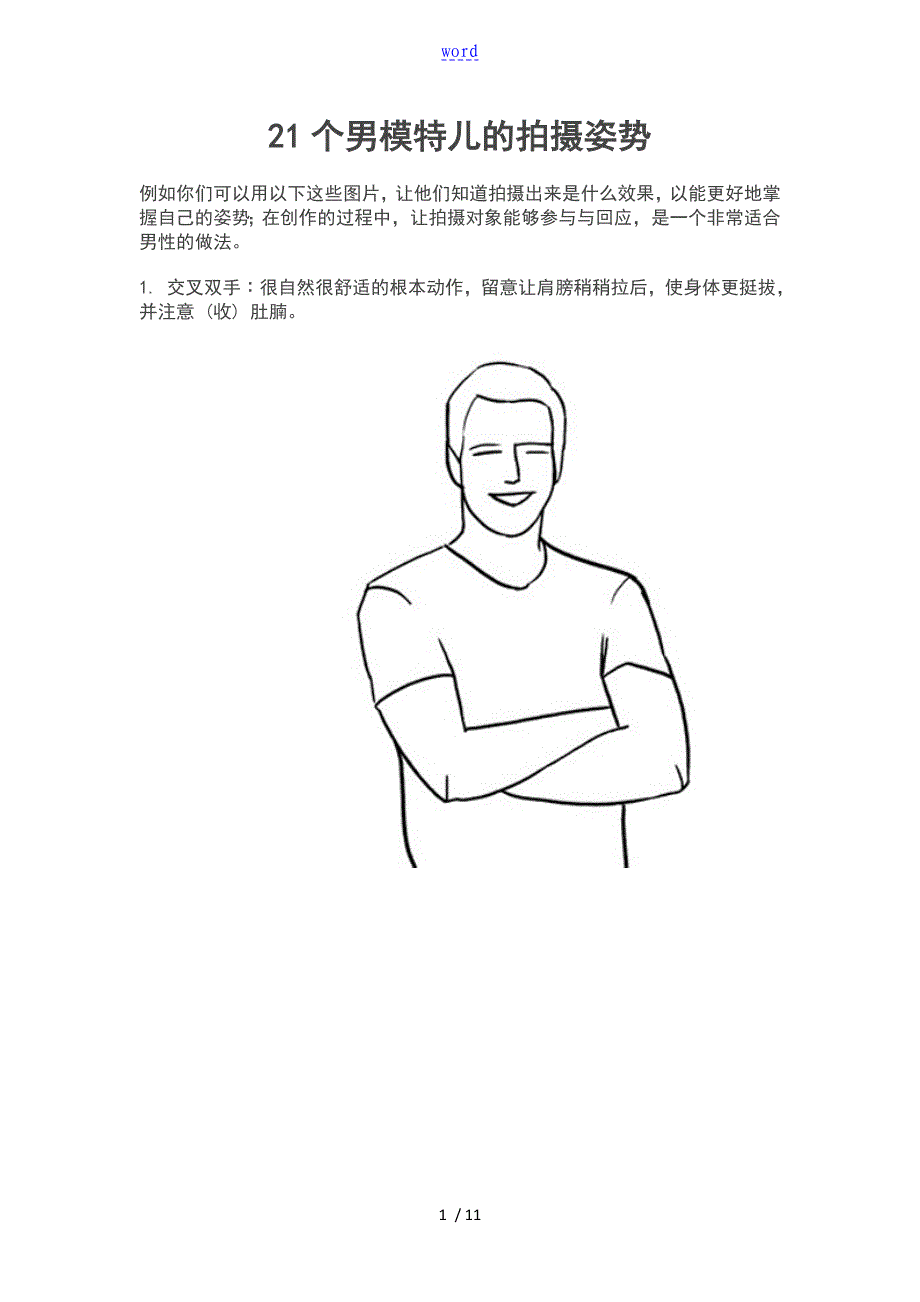 word

21个男模特儿的拍摄姿势

例如你们可以用以下这些图片，让他们知道拍摄出来是什么效果，以能更好地掌握自己的姿势；在创作的过程中，让拍摄对象能够参与与回应，是一个非常适合男性的做法。

1. 交叉双手：很自然很舒适的根本动作，留意让肩膀稍稍拉后，使身体更挺拔，并注意（收）肚腩。

1 / 11